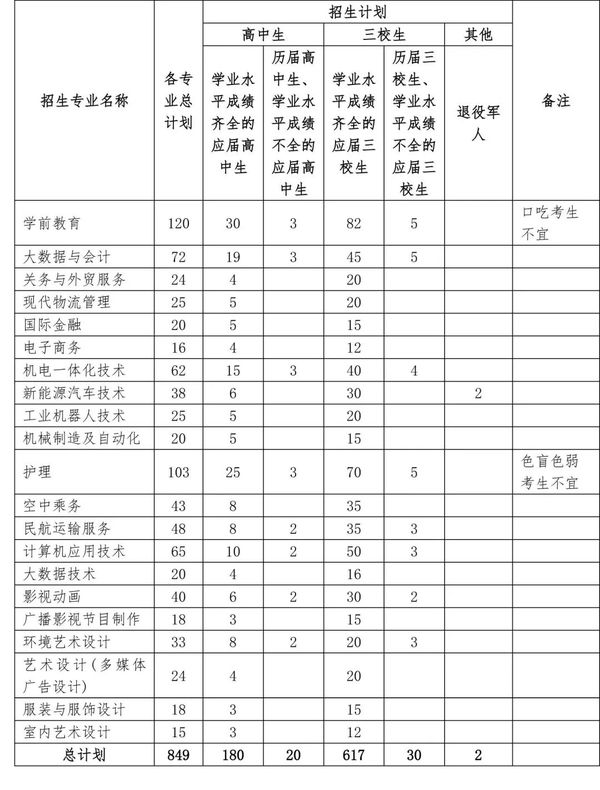 | 招生专业名称 | 各专业总计划 | 招生计划 | | | | | 备注 |
|---|---|---|---|---|---|---|---|
| | | 高中生 | | 三校生 | | 其他 | |
| | | 学业水平成绩齐全的应届高中生 | 历届高中生、学业水平成绩不全的应届高中生 | 学业水平成绩齐全的应届三校生 | 历届三校生、学业水平成绩不全的应届三校生 | 退役军人 | |
| 学前教育 | 120 | 30 | 3 | 82 | 5 | | 口吃考生不宜 |
| 大数据与会计 | 72 | 19 | 3 | 45 | 5 | | |
| 关务与外贸服务 | 24 | 4 | | 20 | | | |
| 现代物流管理 | 25 | 5 | | 20 | | | |
| 国际金融 | 20 | 5 | | 15 | | | |
| 电子商务 | 16 | 4 | | 12 | | | |
| 机电一体化技术 | 62 | 15 | 3 | 40 | 4 | | |
| 新能源汽车技术 | 38 | 6 | | 30 | | 2 | |
| 工业机器人技术 | 25 | 5 | | 20 | | | |
| 机械制造及自动化 | 20 | 5 | | 15 | | | |
| 护理 | 103 | 25 | 3 | 70 | 5 | | 色盲色弱考生不宜 |
| 空中乘务 | 43 | 8 | | 35 | | | |
| 民航运输服务 | 48 | 8 | 2 | 35 | 3 | | |
| 计算机应用技术 | 65 | 10 | 2 | 50 | 3 | | |
| 大数据技术 | 20 | 4 | | 16 | | | |
| 影视动画 | 40 | 6 | 2 | 30 | 2 | | |
| 广播影视节目制作 | 18 | 3 | | 15 | | | |
| 环境艺术设计 | 33 | 8 | 2 | 20 | 3 | | |
| 艺术设计(多媒体广告设计) | 24 | 4 | | 20 | | | |
| 服装与服饰设计 | 18 | 3 | | 15 | | | |
| 室内艺术设计 | 15 | 3 | | 12 | | | |
| 总计划 | 849 | 180 | 20 | 617 | 30 | 2 | |